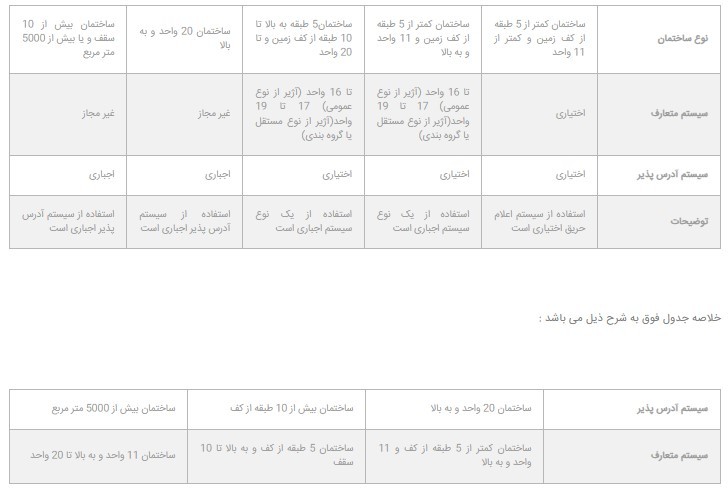 | نوع ساختمان | ساختمان کمتر از 5 طبقه از کف زمین و کمتر از 11 واحد | ساختمان کمتر از 5 طبقه از کف زمین و 11 واحد و به بالا | ساختمان5 طبقه به بالا تا 10 طبقه از کف زمین و تا 20 واحد | ساختمان 20 واحد و به بالا | ساختمان بیش از 10 سقف و یا بیش از 5000 متر مربع |
|---|---|---|---|---|---|
| سیستم متعارف | اختیاری | تا 16 واحد (آژیر از نوع عمومی) 17 تا 19 واحد(آژیر از نوع مستقل یا گروه بندی) | تا 16 واحد (آژیر از نوع عمومی) 17 تا 19 واحد(آژیر از نوع مستقل یا گروه بندی) | غیر مجاز | غیر مجاز |
| سیستم آدرس پذیر | اختیاری | اختیاری | اختیاری | اجباری | اجباری |
| توضیحات | استفاده از سیستم اعلام حریق اختیاری است | استفاده از یک نوع سیستم اجباری است | استفاده از یک نوع سیستم اجباری است | استفاده از سیستم آدرس پذیر اجباری است | استفاده از سیستم آدرس پذیر اجباری است |

خلاصه جدول فوق به شرح ذیل می باشد :

| سیستم آدرس پذیر | ساختمان 20 واحد و به بالا | ساختمان بیش از 10 طبقه از کف | ساختمان بیش از 5000 متر مربع |
|---|---|---|---|
| سیستم متعارف | ساختمان کمتر از 5 طبقه از کف و 11 واحد و به بالا | ساختمان 5 طبقه از کف و به بالا تا 10 سقف | ساختمان 11 واحد و به بالا تا 20 واحد |